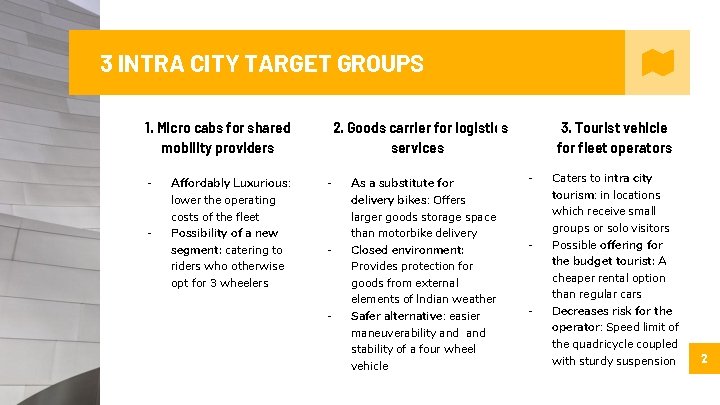 3 INTRA CITY TARGET GROUPS

1. Micro cabs for shared mobility providers

- Affordably Luxurious: lower the operating costs of the fleet
- Possibility of a new segment: catering to riders who otherwise opt for 3 wheelers

2. Goods carrier for logistics services

- As a substitute for delivery bikes: Offers larger goods storage space than motorbike delivery
- Closed environment: Provides protection for goods from external elements of Indian weather
- Safer alternative: easier maneuverability and and stability of a four wheel vehicle

3. Tourist vehicle for fleet operators

- Caters to intra city tourism: in locations which receive small groups or solo visitors
- Possible offering for the budget tourist: A cheaper rental option than regular cars
- Decreases risk for the operator: Speed limit of the quadricycle coupled with sturdy suspension

2